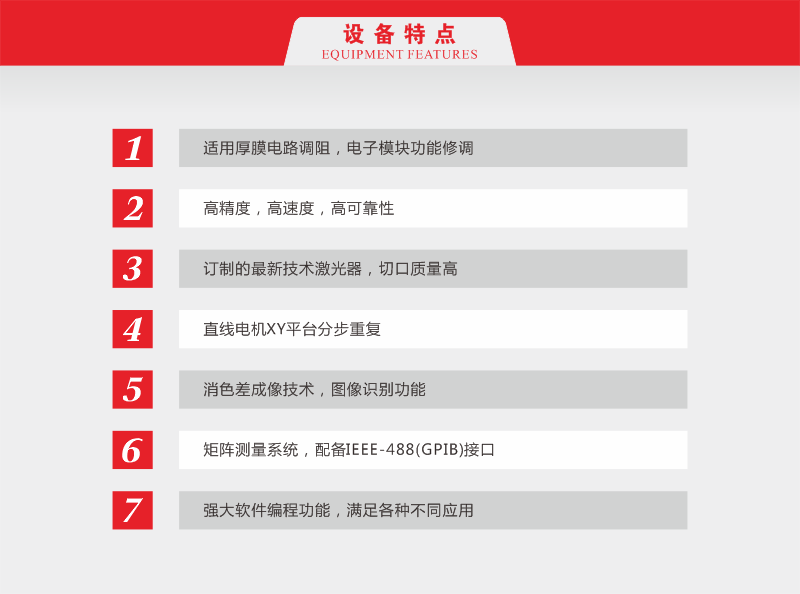 设备特点
EQUIPMENT FEATURES

1
适用厚膜电路调阻，电子模块功能修调

2
高精度，高速度，高可靠性

3
订制的最新技术激光器，切口质量高

4
直线电机XY平台分步重复

5
消色差成像技术，图像识别功能

6
矩阵测量系统，配备IEEE-488(GPIB)接口

7
强大软件编程功能，满足各种不同应用